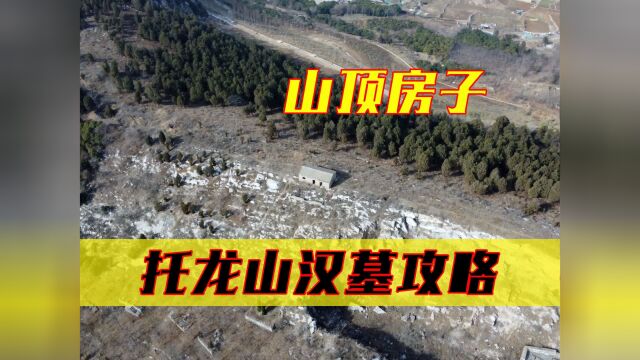 山顶房子

托龙山汉墓攻略